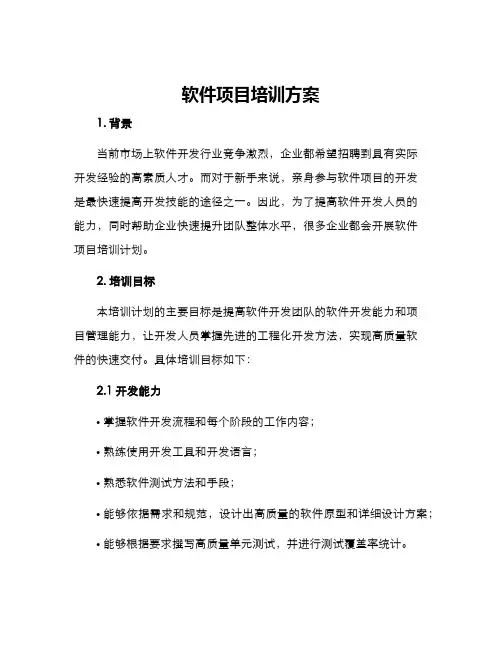 软件项目培训方案

1. 背景

当前市场上软件开发行业竞争激烈，企业都希望招聘到具有实际开发经验的高素质人才。而对于新手来说，亲身参与软件项目的开发是最快速提高开发技能的途径之一。因此，为了提高软件开发人员的能力，同时帮助企业快速提升团队整体水平，很多企业都会开展软件项目培训计划。

2. 培训目标

本培训计划的主要目标是提高软件开发团队的软件开发能力和项目管理能力，让开发人员掌握先进的工程化开发方法，实现高质量软件的快速交付。具体培训目标如下：

2.1 开发能力

• 掌握软件开发流程和每个阶段的工作内容；

• 熟练使用开发工具和开发语言；

• 熟悉软件测试方法和手段；

• 能够依据需求和规范，设计出高质量的软件原型和详细设计方案；

• 能够根据要求撰写高质量单元测试，并进行测试覆盖率统计。